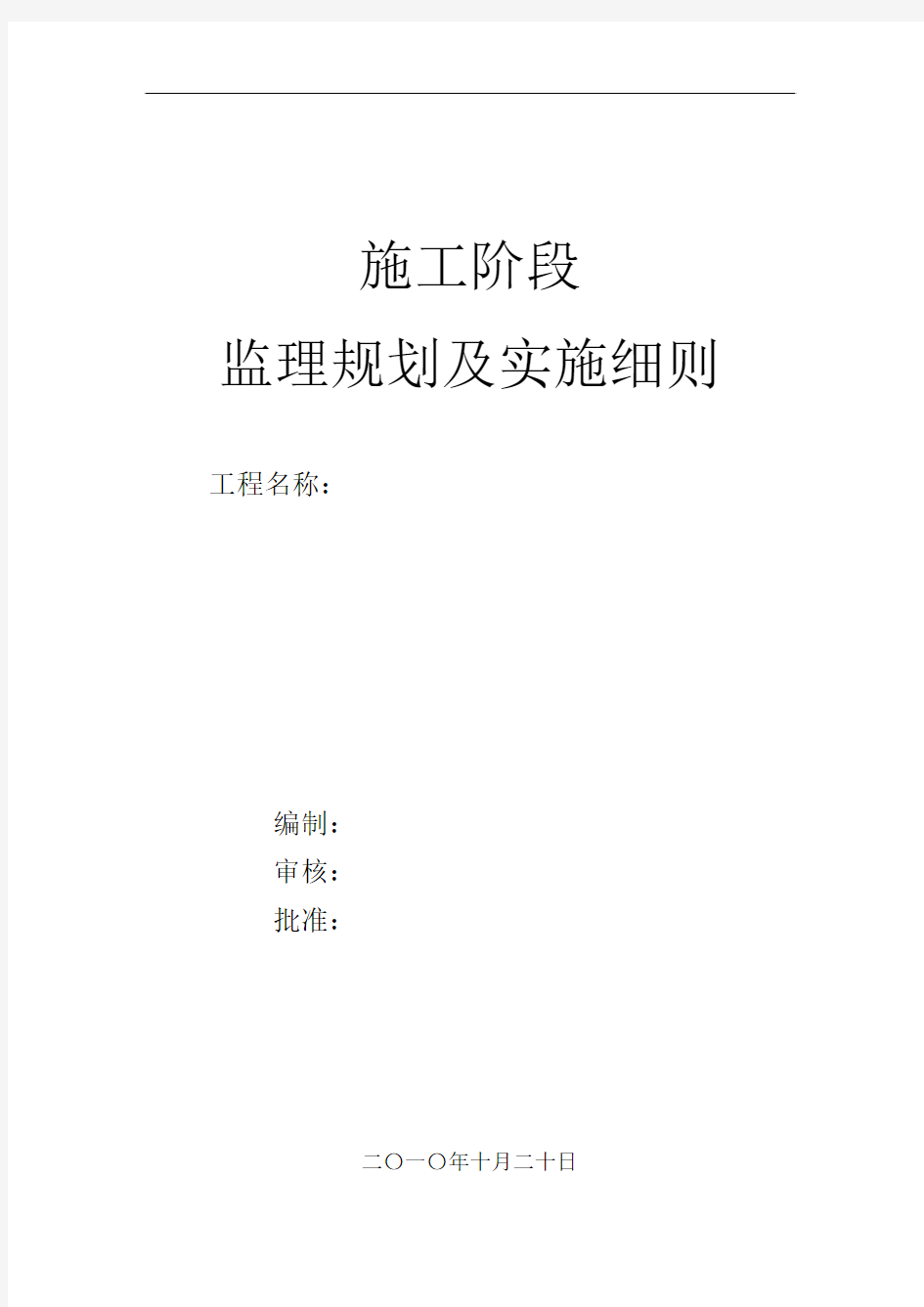 施工阶段

监理规划及实施细则

工程名称：

编制：

审核：

批准：

二〇一〇年十月二十日